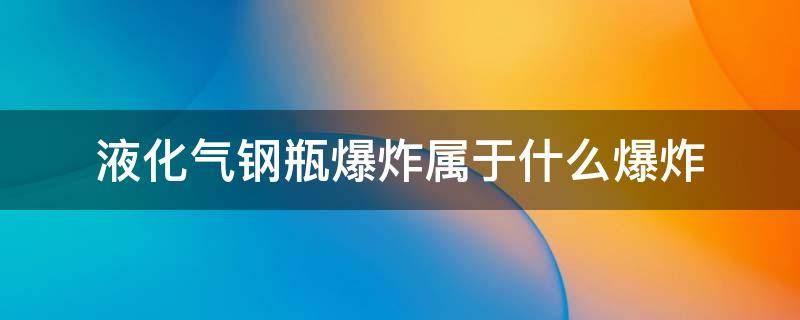 液化气钢瓶爆炸属于什么爆炸